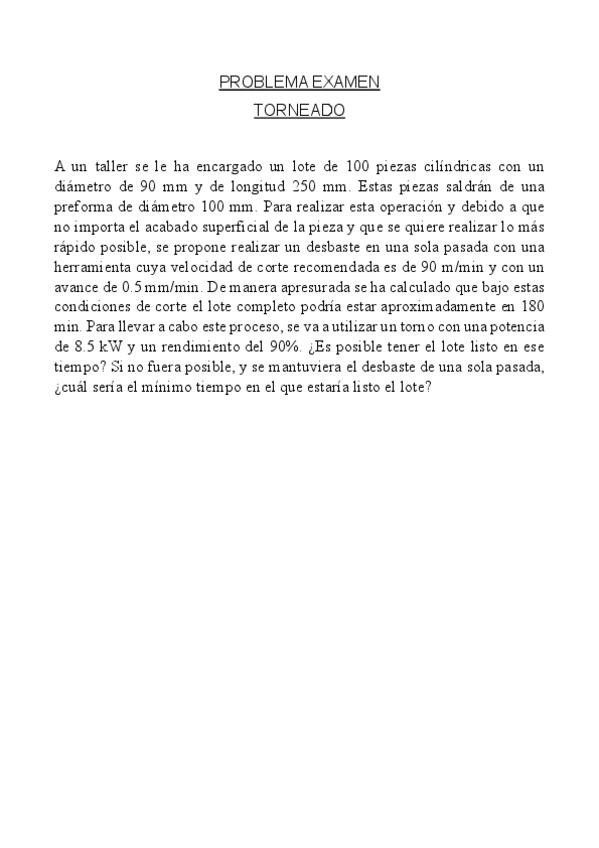 PROBLEMA EXAMEN
TORNEADO

A un taller se le ha encargado un lote de 100 piezas cilíndricas con un diámetro de 90 mm y de longitud 250 mm. Estas piezas saldrán de una preforma de diámetro 100 mm. Para realizar esta operación y debido a que no importa el acabado superficial de la pieza y que se quiere realizar lo más rápido posible, se propone realizar un desbaste en una sola pasada con una herramienta cuya velocidad de corte recomendada es de 90 m/min y con un avance de 0.5 mm/min. De manera apresurada se ha calculado que bajo estas condiciones de corte el lote completo podría estar aproximadamente en 180 min. Para llevar a cabo este proceso, se va a utilizar un torno con una potencia de 8.5 kW y un rendimiento del 90%. ¿Es posible tener el lote listo en ese tiempo? Si no fuera posible, y se mantuviera el desbaste de una sola pasada, ¿cuál sería el mínimo tiempo en el que estaría listo el lote?